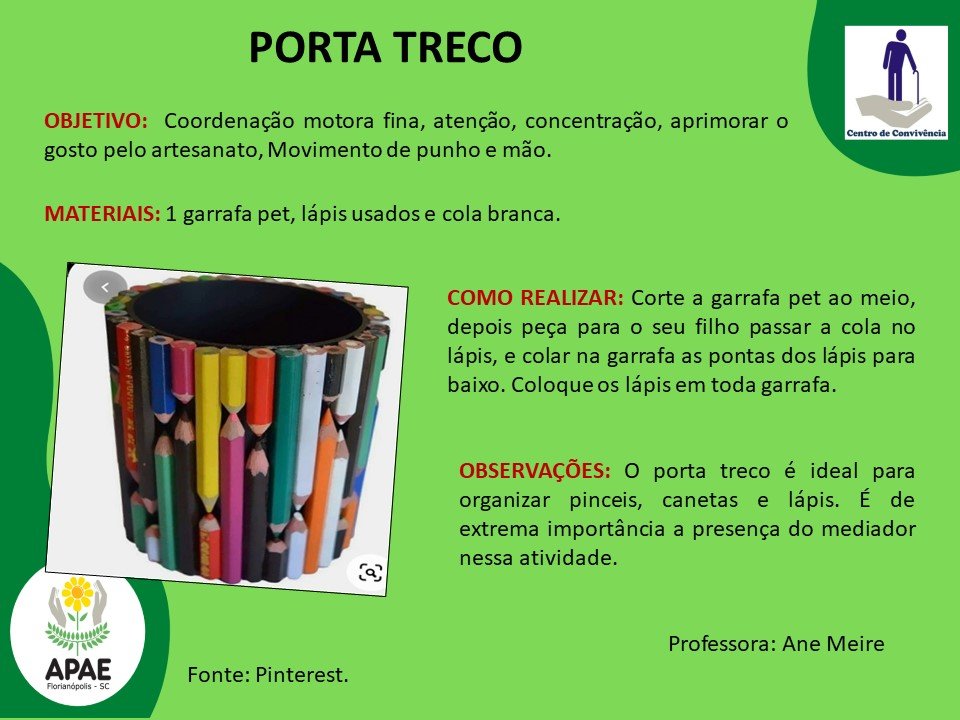 PORTA TRECO

Centro de Convivência

OBJETIVO: Coordenação motora fina, atenção, concentração, aprimorar o gosto pelo artesanato, Movimento de punho e mão.

MATERIAIS: 1 garrafa pet, lápis usados e cola branca.

COMO REALIZAR: Corte a garrafa pet ao meio, depois peça para o seu filho passar a cola no lápis, e colar na garrafa as pontas dos lápis para baixo. Coloque os lápis em toda garrafa.

OBSERVAÇÕES: O porta treco é ideal para organizar pinceis, canetas e lápis. É de extrema importância a presença do mediador nessa atividade.

Professora: Ane Meire

APAE
Florianópolis - SC

Fonte: Pinterest.